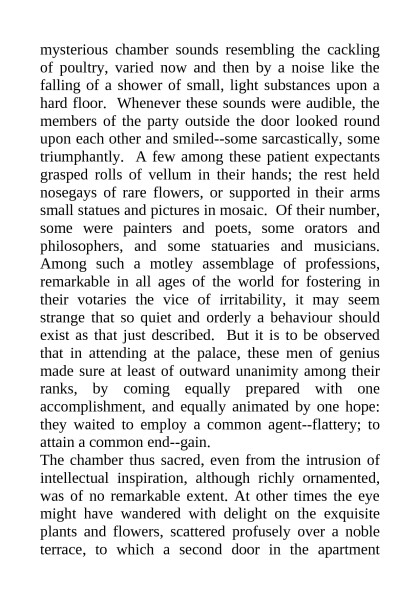 mysterious chamber sounds resembling the cackling of poultry, varied now and then by a noise like the falling of a shower of small, light substances upon a hard floor. Whenever these sounds were audible, the members of the party outside the door looked round upon each other and smiled--some sarcastically, some triumphantly. A few among these patient expectants grasped rolls of vellum in their hands; the rest held nosegays of rare flowers, or supported in their arms small statues and pictures in mosaic. Of their number, some were painters and poets, some orators and philosophers, and some statuaries and musicians. Among such a motley assemblage of professions, remarkable in all ages of the world for fostering in their votaries the vice of irritability, it may seem strange that so quiet and orderly a behaviour should exist as that just described. But it is to be observed that in attending at the palace, these men of genius made sure at least of outward unanimity among their ranks, by coming equally prepared with one accomplishment, and equally animated by one hope: they waited to employ a common agent--flattery; to attain a common end--gain.
The chamber thus sacred, even from the intrusion of intellectual inspiration, although richly ornamented, was of no remarkable extent. At other times the eye might have wandered with delight on the exquisite plants and flowers, scattered profusely over a noble terrace, to which a second door in the apartment